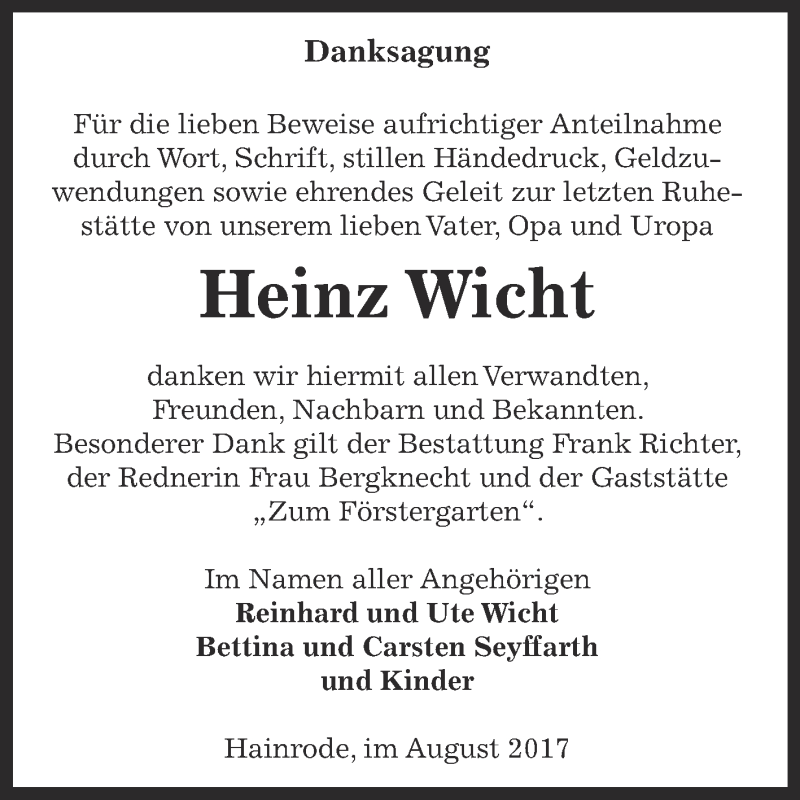 Danksagung

Für die lieben Beweise aufrichtiger Anteilnahme durch Wort, Schrift, stillen Händedruck, Geldzuwendungen sowie ehrendes Geleit zur letzten Ruhestätte von unserem lieben Vater, Opa und Uropa

Heinz Wicht

danken wir hiermit allen Verwandten, Freunden, Nachbarn und Bekannten. Besonderer Dank gilt der Bestattung Frank Richter, der Rednerin Frau Bergknecht und der Gaststätte „Zum Förstergarten“.

Im Namen aller Angehörigen
Reinhard und Ute Wicht
Bettina und Carsten Seyffarth
und Kinder

Hainrode, im August 2017